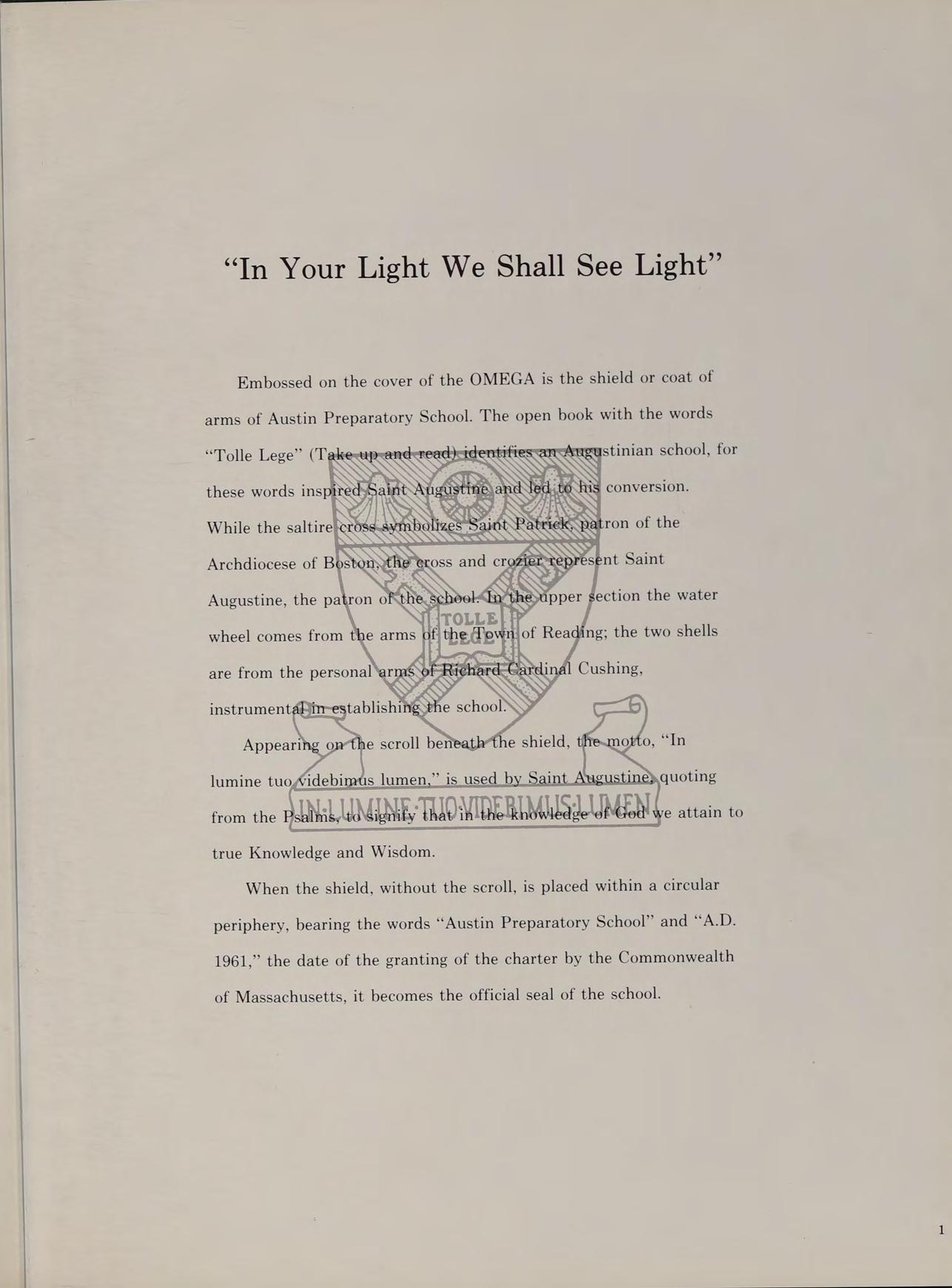 "In Your Light We Shall See Light"

Embossed on the cover of the OMEGA is the shield or coat of arms of Austin Preparatory School. The open book with the words "Tolle Lege" (Take up and read) identifies an Augustinian school, for these words inspired Saint Augustine and led to his conversion. While the saltire cross symbolizes Saint Patrick, patron of the Archdiocese of Boston, the cross and crozier represent Saint Augustine, the patron of the school. In the upper section the water wheel comes from the arms of the Town of Reading; the two shells are from the personal arms of Richard Cardinal Cushing, instrumental in establishing the school.

Appearing on the scroll beneath the shield, the motto, "In lumine tuo videbimus lumen," is used by Saint Augustine, quoting from the Psalms, to signify that in the knowledge of God we attain to true Knowledge and Wisdom.

When the shield, without the scroll, is placed within a circular periphery, bearing the words "Austin Preparatory School" and "A.D. 1961," the date of the granting of the charter by the Commonwealth of Massachusetts, it becomes the official seal of the school.

TOLLE LEGE

IN·LUMINE·TUO·VIDEBIMUS·LUMEN

1